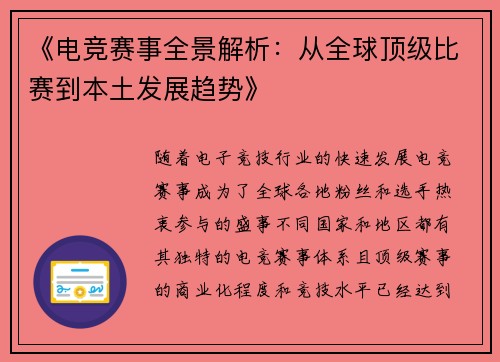 《电竞赛事全景解析：从全球顶级比赛到本土发展趋势》

随着电子竞技行业的快速发展电竞赛事成为了全球各地粉丝和选手热衷参与的盛事不同国家和地区都有其独特的电竞赛事体系且顶级赛事的商业化程度和竞技水平已经达到